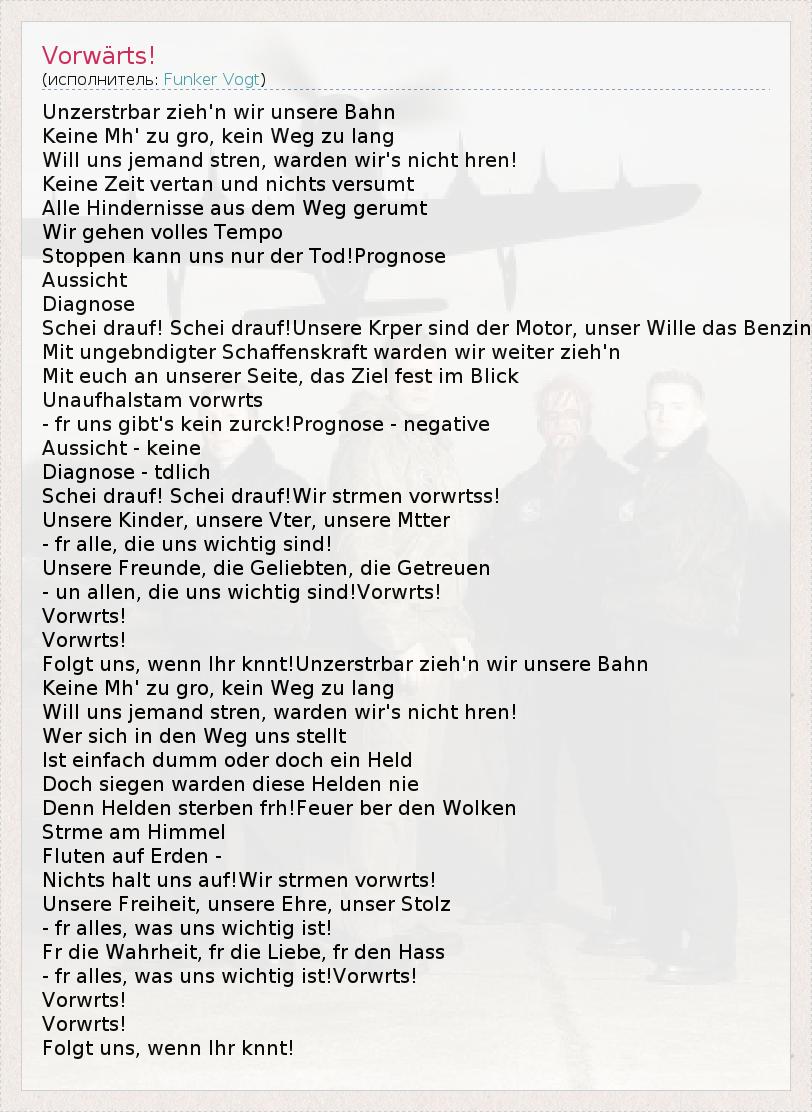 Vorwärts!
(исполнитель: Funker Vogt)

Unzerstrbar zieh'n wir unsere Bahn
Keine Mh' zu gro, kein Weg zu lang
Will uns jemand stren, warden wir's nicht hren!
Keine Zeit vertan und nichts versumt
Alle Hindernisse aus dem Weg gerumt
Wir gehen volles Tempo
Stoppen kann uns nur der Tod!Prognose
Aussicht
Diagnose
Schei drauf! Schei drauf!Unsere Krper sind der Motor, unser Wille das Benzin
Mit ungebndigter Schaffenskraft warden wir weiter zieh'n
Mit euch an unserer Seite, das Ziel fest im Blick
Unaufhalstam vorwrts
- fr uns gibt's kein zurck!Prognose - negative
Aussicht - keine
Diagnose - tdlich
Schei drauf! Schei drauf!Wir strmen vorwrtss!
Unsere Kinder, unsere Vter, unsere Mtter
- fr alle, die uns wichtig sind!
Unsere Freunde, die Geliebten, die Getreuen
- un allen, die uns wichtig sind!Vorwrts!
Vorwrts!
Vorwrts!
Folgt uns, wenn Ihr knnt!Unzerstrbar zieh'n wir unsere Bahn
Keine Mh' zu gro, kein Weg zu lang
Will uns jemand stren, warden wir's nicht hren!
Wer sich in den Weg uns stellt
Ist einfach dumm oder doch ein Held
Doch siegen warden diese Helden nie
Denn Helden sterben frh!Feuer ber den Wolken
Strme am Himmel
Fluten auf Erden -
Nichts halt uns auf!Wir strmen vorwrts!
Unsere Freiheit, unsere Ehre, unser Stolz
- fr alles, was uns wichtig ist!
Fr die Wahrheit, fr die Liebe, fr den Hass
- fr alles, was uns wichtig ist!Vorwrts!
Vorwrts!
Vorwrts!
Folgt uns, wenn Ihr knnt!